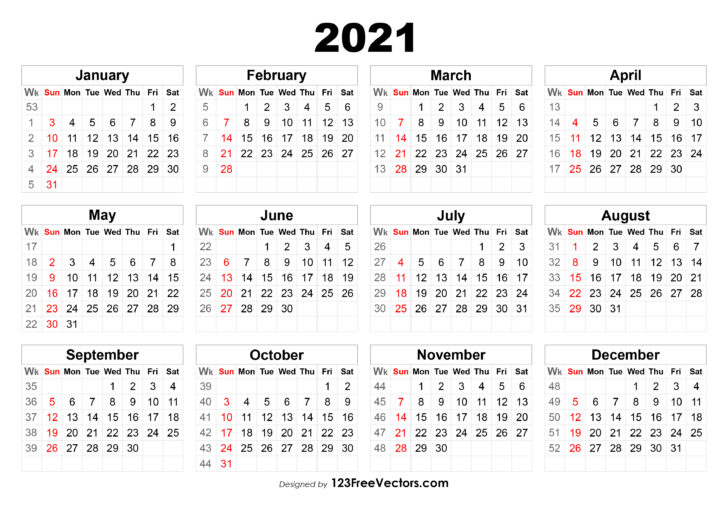 2021

January

| Wk | Sun | Mon | Tue | Wed | Thu | Fri | Sat |
|---|---|---|---|---|---|---|---|
| 53 | | | | | | 1 | 2 |
| 1 | 3 | 4 | 5 | 6 | 7 | 8 | 9 |
| 2 | 10 | 11 | 12 | 13 | 14 | 15 | 16 |
| 3 | 17 | 18 | 19 | 20 | 21 | 22 | 23 |
| 4 | 24 | 25 | 26 | 27 | 28 | 29 | 30 |
| 5 | 31 | | | | | | |

February

| Wk | Sun | Mon | Tue | Wed | Thu | Fri | Sat |
|---|---|---|---|---|---|---|---|
| 5 | | 1 | 2 | 3 | 4 | 5 | 6 |
| 6 | 7 | 8 | 9 | 10 | 11 | 12 | 13 |
| 7 | 14 | 15 | 16 | 17 | 18 | 19 | 20 |
| 8 | 21 | 22 | 23 | 24 | 25 | 26 | 27 |
| 9 | 28 | | | | | | |

March

| Wk | Sun | Mon | Tue | Wed | Thu | Fri | Sat |
|---|---|---|---|---|---|---|---|
| 9 | | 1 | 2 | 3 | 4 | 5 | 6 |
| 10 | 7 | 8 | 9 | 10 | 11 | 12 | 13 |
| 11 | 14 | 15 | 16 | 17 | 18 | 19 | 20 |
| 12 | 21 | 22 | 23 | 24 | 25 | 26 | 27 |
| 13 | 28 | 29 | 30 | 31 | | | |

April

| Wk | Sun | Mon | Tue | Wed | Thu | Fri | Sat |
|---|---|---|---|---|---|---|---|
| 13 | | | | | 1 | 2 | 3 |
| 14 | 4 | 5 | 6 | 7 | 8 | 9 | 10 |
| 15 | 11 | 12 | 13 | 14 | 15 | 16 | 17 |
| 16 | 18 | 19 | 20 | 21 | 22 | 23 | 24 |
| 17 | 25 | 26 | 27 | 28 | 29 | 30 | |

May

| Wk | Sun | Mon | Tue | Wed | Thu | Fri | Sat |
|---|---|---|---|---|---|---|---|
| 17 | | | | | | | 1 |
| 18 | 2 | 3 | 4 | 5 | 6 | 7 | 8 |
| 19 | 9 | 10 | 11 | 12 | 13 | 14 | 15 |
| 20 | 16 | 17 | 18 | 19 | 20 | 21 | 22 |
| 21 | 23 | 24 | 25 | 26 | 27 | 28 | 29 |
| 22 | 30 | 31 | | | | | |

June

| Wk | Sun | Mon | Tue | Wed | Thu | Fri | Sat |
|---|---|---|---|---|---|---|---|
| 22 | | | 1 | 2 | 3 | 4 | 5 |
| 23 | 6 | 7 | 8 | 9 | 10 | 11 | 12 |
| 24 | 13 | 14 | 15 | 16 | 17 | 18 | 19 |
| 25 | 20 | 21 | 22 | 23 | 24 | 25 | 26 |
| 26 | 27 | 28 | 29 | 30 | | | |

July

| Wk | Sun | Mon | Tue | Wed | Thu | Fri | Sat |
|---|---|---|---|---|---|---|---|
| 26 | | | | | 1 | 2 | 3 |
| 27 | 4 | 5 | 6 | 7 | 8 | 9 | 10 |
| 28 | 11 | 12 | 13 | 14 | 15 | 16 | 17 |
| 29 | 18 | 19 | 20 | 21 | 22 | 23 | 24 |
| 30 | 25 | 26 | 27 | 28 | 29 | 30 | 31 |

August

| Wk | Sun | Mon | Tue | Wed | Thu | Fri | Sat |
|---|---|---|---|---|---|---|---|
| 31 | 1 | 2 | 3 | 4 | 5 | 6 | 7 |
| 32 | 8 | 9 | 10 | 11 | 12 | 13 | 14 |
| 33 | 15 | 16 | 17 | 18 | 19 | 20 | 21 |
| 34 | 22 | 23 | 24 | 25 | 26 | 27 | 28 |
| 35 | 29 | 30 | 31 | | | | |

September

| Wk | Sun | Mon | Tue | Wed | Thu | Fri | Sat |
|---|---|---|---|---|---|---|---|
| 35 | | | | 1 | 2 | 3 | 4 |
| 36 | 5 | 6 | 7 | 8 | 9 | 10 | 11 |
| 37 | 12 | 13 | 14 | 15 | 16 | 17 | 18 |
| 38 | 19 | 20 | 21 | 22 | 23 | 24 | 25 |
| 39 | 26 | 27 | 28 | 29 | 30 | | |

October

| Wk | Sun | Mon | Tue | Wed | Thu | Fri | Sat |
|---|---|---|---|---|---|---|---|
| 39 | | | | | | 1 | 2 |
| 40 | 3 | 4 | 5 | 6 | 7 | 8 | 9 |
| 41 | 10 | 11 | 12 | 13 | 14 | 15 | 16 |
| 42 | 17 | 18 | 19 | 20 | 21 | 22 | 23 |
| 43 | 24 | 25 | 26 | 27 | 28 | 29 | 30 |
| 44 | 31 | | | | | | |

November

| Wk | Sun | Mon | Tue | Wed | Thu | Fri | Sat |
|---|---|---|---|---|---|---|---|
| 44 | | 1 | 2 | 3 | 4 | 5 | 6 |
| 45 | 7 | 8 | 9 | 10 | 11 | 12 | 13 |
| 46 | 14 | 15 | 16 | 17 | 18 | 19 | 20 |
| 47 | 21 | 22 | 23 | 24 | 25 | 26 | 27 |
| 48 | 28 | 29 | 30 | | | | |

December

| Wk | Sun | Mon | Tue | Wed | Thu | Fri | Sat |
|---|---|---|---|---|---|---|---|
| 48 | | | | 1 | 2 | 3 | 4 |
| 49 | 5 | 6 | 7 | 8 | 9 | 10 | 11 |
| 50 | 12 | 13 | 14 | 15 | 16 | 17 | 18 |
| 51 | 19 | 20 | 21 | 22 | 23 | 24 | 25 |
| 52 | 26 | 27 | 28 | 29 | 30 | 31 | |

Designed by 123FreeVectors.com